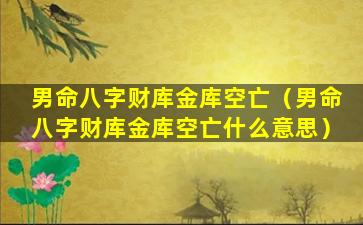 男命八字财库金库空亡（男命八字财库金库空亡什么意思）